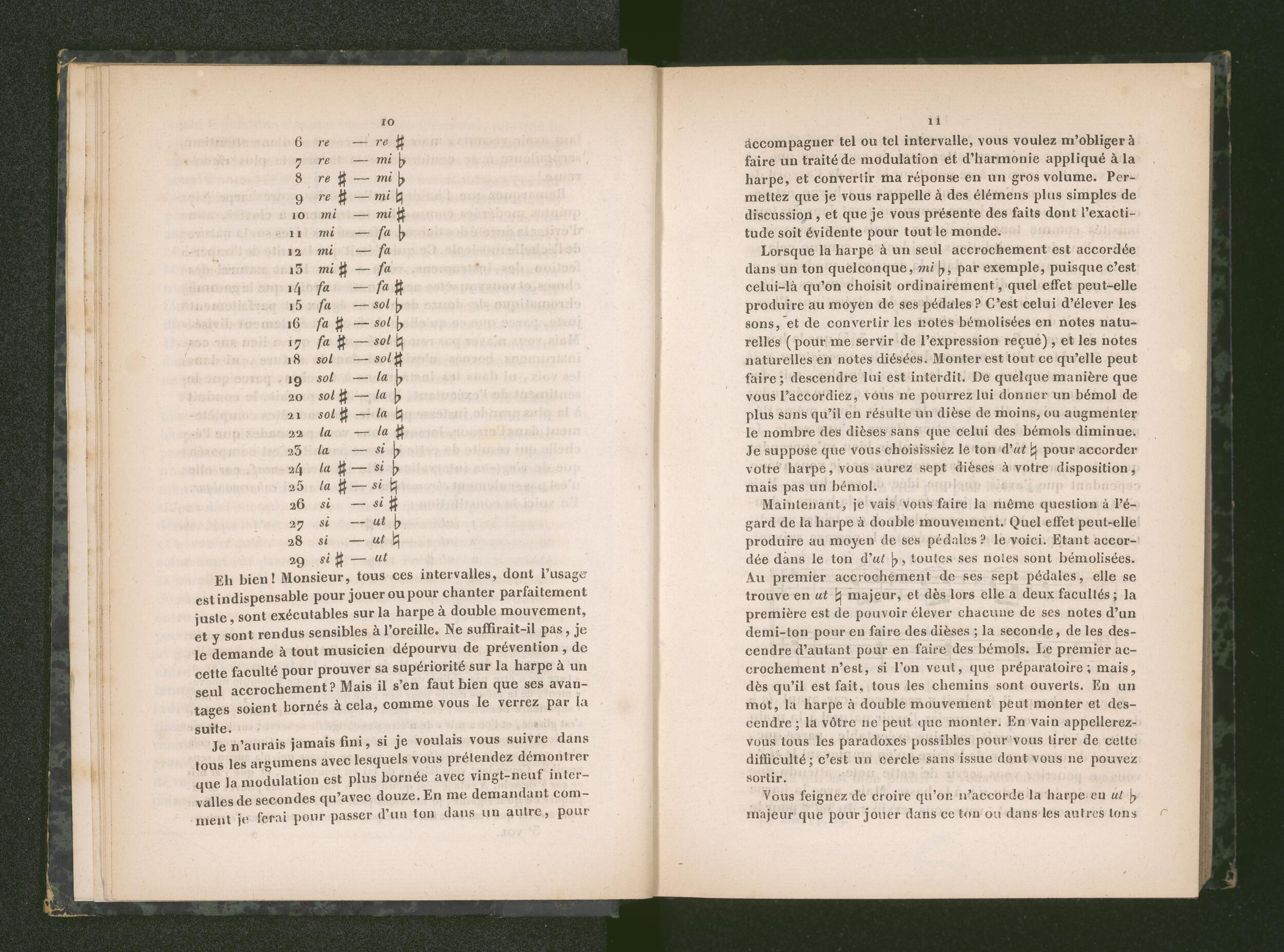 10

6 re — re ♯
7 re — mi ♭
8 re ♯ — mi ♭
9 re ♯ — mi ♮
10 mi — mi ♯
11 mi — fa ♭
12 mi — fa
13 mi ♯ — fa
14 fa — fa ♯
15 fa — sol ♭
16 fa ♯ — sol ♭
17 fa ♯ — sol ♮
18 sol — sol ♯
19 sol — la ♭
20 sol ♯ — la ♭
21 sol ♯ — la ♮
22 la — la ♯
23 la — si ♭
24 la ♯ — si ♭
25 la ♯ — si ♮
26 si — si ♯
27 si — ut ♭
28 si — ut ♮
29 si ♯ — ut

Eh bien! Monsieur, tous ces intervalles, dont l'usage est indispensable pour jouer ou pour chanter parfaitement juste, sont exécutables sur la harpe à double mouvement, et y sont rendus sensibles à l'oreille. Ne suffirait-il pas, je le demande à tout musicien dépourvu de prévention, de cette faculté pour prouver sa supériorité sur la harpe à un seul accrochement? Mais il s'en faut bien que ses avantages soient bornés à cela, comme vous le verrez par la suite.

Je n'aurais jamais fini, si je voulais vous suivre dans tous les argumens avec lesquels vous prétendez démontrer que la modulation est plus bornée avec vingt-neuf intervalles de secondes qu'avec douze. En me demandant comment je ferai pour passer d'un ton dans un autre, pour

11

accompagner tel ou tel intervalle, vous voulez m'obliger à faire un traité de modulation et d'harmonie appliqué à la harpe, et convertir ma réponse en un gros volume. Permettez que je vous rappelle à des élémens plus simples de discussion, et que je vous présente des faits dont l'exactitude soit évidente pour tout le monde.

Lorsque la harpe à un seul accrochement est accordée dans un ton quelconque, mi ♭, par exemple, puisque c'est celui-là qu'on choisit ordinairement, quel effet peut-elle produire au moyen de ses pédales? C'est celui d'élever les sons, et de convertir les notes bémolisées en notes naturelles (pour me servir de l'expression reçue), et les notes naturelles en notes diésées. Monter est tout ce qu'elle peut faire; descendre lui est interdit. De quelque manière que vous l'accordiez, vous ne pourrez lui donner un bémol de plus sans qu'il en résulte un dièse de moins, ou augmenter le nombre des dièses sans que celui des bémols diminue. Je suppose que vous choisissiez le ton d'ut ♮ pour accorder votre harpe, vous aurez sept dièses à votre disposition, mais pas un bémol.

Maintenant, je vais vous faire la même question à l'égard de la harpe à double mouvement. Quel effet peut-elle produire au moyen de ses pédales? le voici. Etant accordée dans le ton d'ut ♭, toutes ses notes sont bémolisées. Au premier accrochement de ses sept pédales, elle se trouve en ut ♮ majeur, et dès lors elle a deux facultés; la première est de pouvoir élever chacune de ses notes d'un demi-ton pour en faire des dièses; la seconde, de les descendre d'autant pour en faire des bémols. Le premier accrochement n'est, si l'on veut, que préparatoire; mais, dès qu'il est fait, tous les chemins sont ouverts. En un mot, la harpe à double mouvement peut monter et descendre; la vôtre ne peut que monter. En vain appellerez-vous tous les paradoxes possibles pour vous tirer de cette difficulté; c'est un cercle sans issue dont vous ne pouvez sortir.

Vous feignez de croire qu'on n'accorde la harpe en ut ♭ majeur que pour jouer dans ce ton ou dans les autres tons